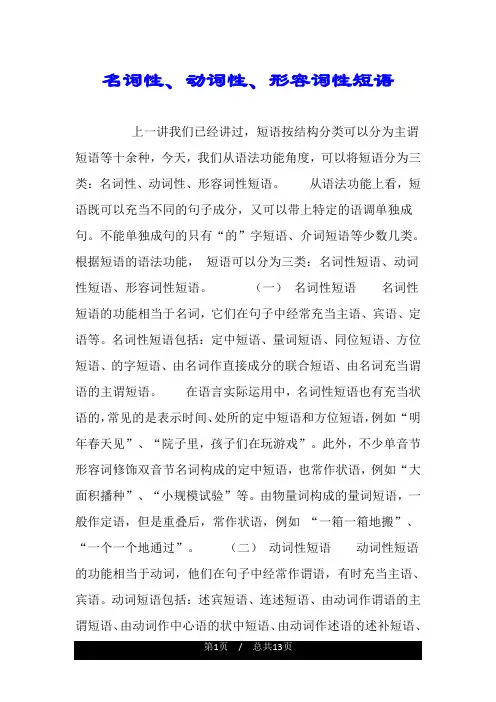 名词性、动词性、形容词性短语

上一讲我们已经讲过，短语按结构分类可以分为主谓短语等十余种，今天，我们从语法功能角度，可以将短语分为三类：名词性、动词性、形容词性短语。　　从语法功能上看，短语既可以充当不同的句子成分，又可以带上特定的语调单独成句。不能单独成句的只有“的”字短语、介词短语等少数几类。根据短语的语法功能，　短语可以分为三类：名词性短语、动词性短语、形容词性短语。　　（一）　名词性短语　　名词性短语的功能相当于名词，它们在句子中经常充当主语、宾语、定语等。名词性短语包括：定中短语、量词短语、同位短语、方位短语、的字短语、由名词作直接成分的联合短语、由名词充当谓语的主谓短语。　　在语言实际运用中，名词性短语也有充当状语的，常见的是表示时间、处所的定中短语和方位短语，例如“明年春天见”、“院子里，孩子们在玩游戏”。此外，不少单音节形容词修饰双音节名词构成的定中短语，也常作状语，例如“大面积播种”、“小规模试验”等。由物量词构成的量词短语，一般作定语，但是重叠后，常作状语，例如 “一箱一箱地搬”、“一个一个地通过”。　　（二）　动词性短语　　动词性短语的功能相当于动词，他们在句子中经常作谓语，有时充当主语、宾语。动词短语包括：述宾短语、连述短语、由动词作谓语的主谓短语、由动词作中心语的状中短语、由动词作述语的述补短语、

第1页　/　总共13页